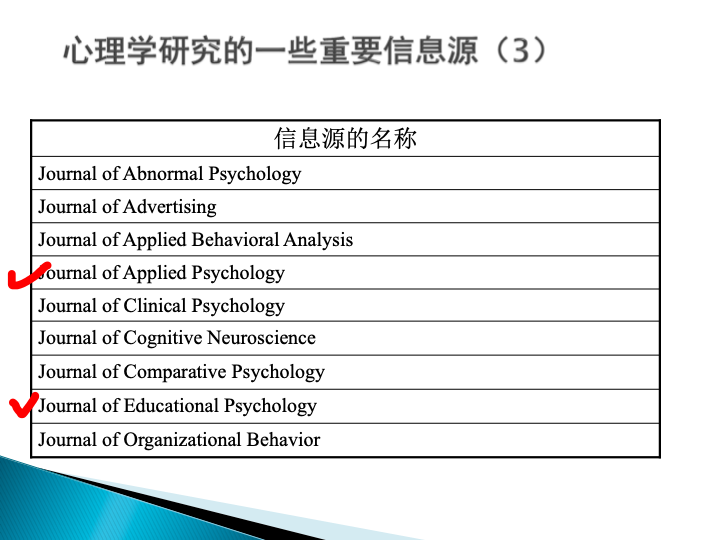 心理学研究的一些重要信息源（3）

| 信息源的名称 |
|---|
| Journal of Abnormal Psychology |
| Journal of Advertising |
| Journal of Applied Behavioral Analysis |
| Journal of Applied Psychology |
| Journal of Clinical Psychology |
| Journal of Cognitive Neuroscience |
| Journal of Comparative Psychology |
| Journal of Educational Psychology |
| Journal of Organizational Behavior |